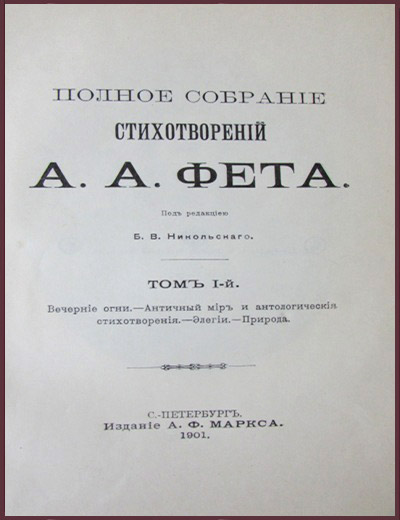 ПОЛНОЕ СОБРАНІЕ
СТИХОТВОРЕНІЙ
А. А. ФЕТА.

Подъ редакціею
Б. В. Никольскаго.

ТОМЪ I-й.

Вечерніе огни.—Античный міръ и антологическія стихотворенія.—Элегіи.—Природа.

С.-ПЕТЕРБУРГЪ.
Изданіе А. Ф. МАРКСА.
1901.